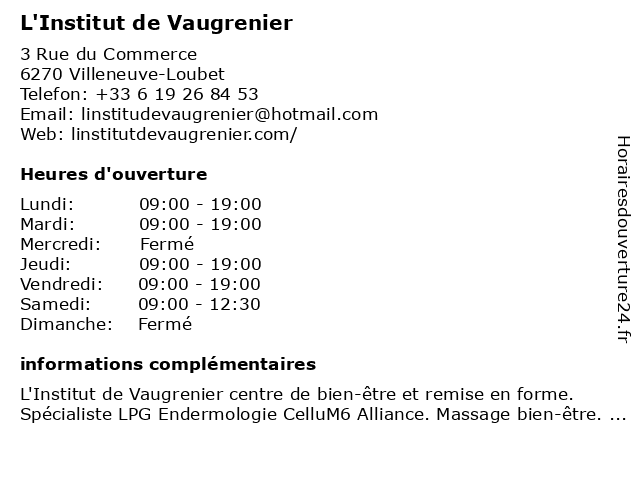 L'Institut de Vaugrenier

3 Rue du Commerce
6270 Villeneuve-Loubet
Telefon: +33 6 19 26 84 53
Email: linstitudevaugrenier@hotmail.com
Web: linstitutdevaugrenier.com/

Heures d'ouverture

| | |
|---|---|
| Lundi: | 09:00 - 19:00 |
| Mardi: | 09:00 - 19:00 |
| Mercredi: | Fermé |
| Jeudi: | 09:00 - 19:00 |
| Vendredi: | 09:00 - 19:00 |
| Samedi: | 09:00 - 12:30 |
| Dimanche: | Fermé |

informations complémentaires

L'Institut de Vaugrenier centre de bien-être et remise en forme. Spécialiste LPG Endermologie CelluM6 Alliance. Massage bien-être. ...

Horairesdouverture24.fr